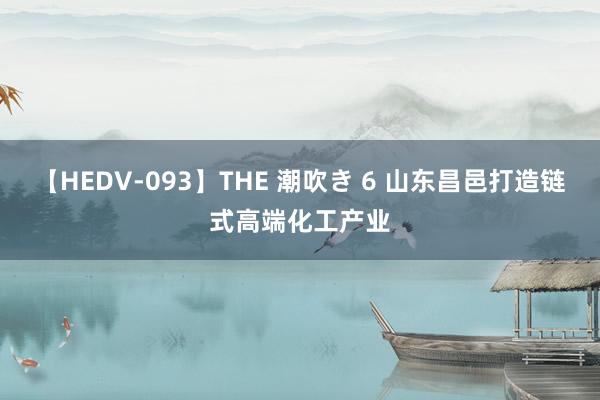 【HEDV-093】THE 潮吹き 6 山东昌邑打造链式高端化工产业